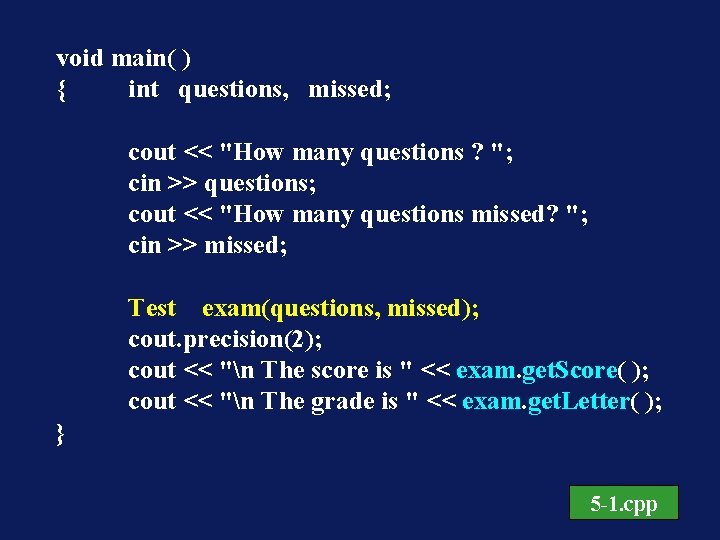 void main( )
{ int questions, missed;

cout << "How many questions ? ";
cin >> questions;
cout << "How many questions missed? ";
cin >> missed;

Test exam(questions, missed);
cout.precision(2);
cout << "\n The score is " << exam.getScore( );
cout << "\n The grade is " << exam.getLetter( );
}

5-1.cpp